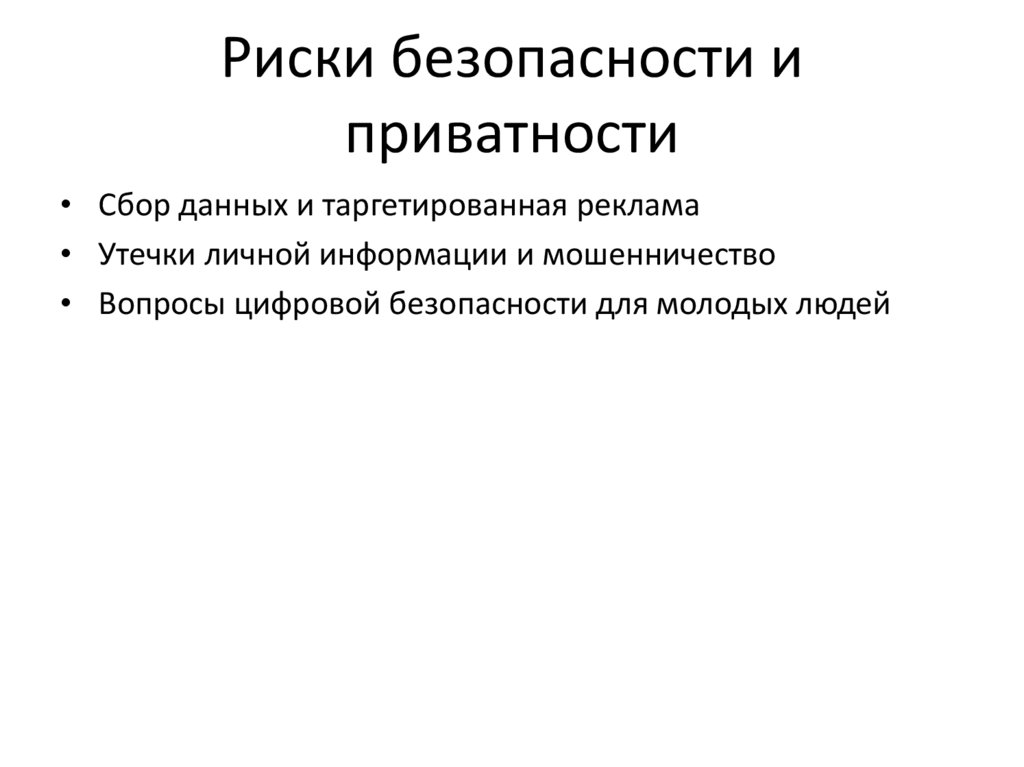 Риски безопасности и приватности

• Сбор данных и таргетированная реклама
• Утечки личной информации и мошенничество
• Вопросы цифровой безопасности для молодых людей